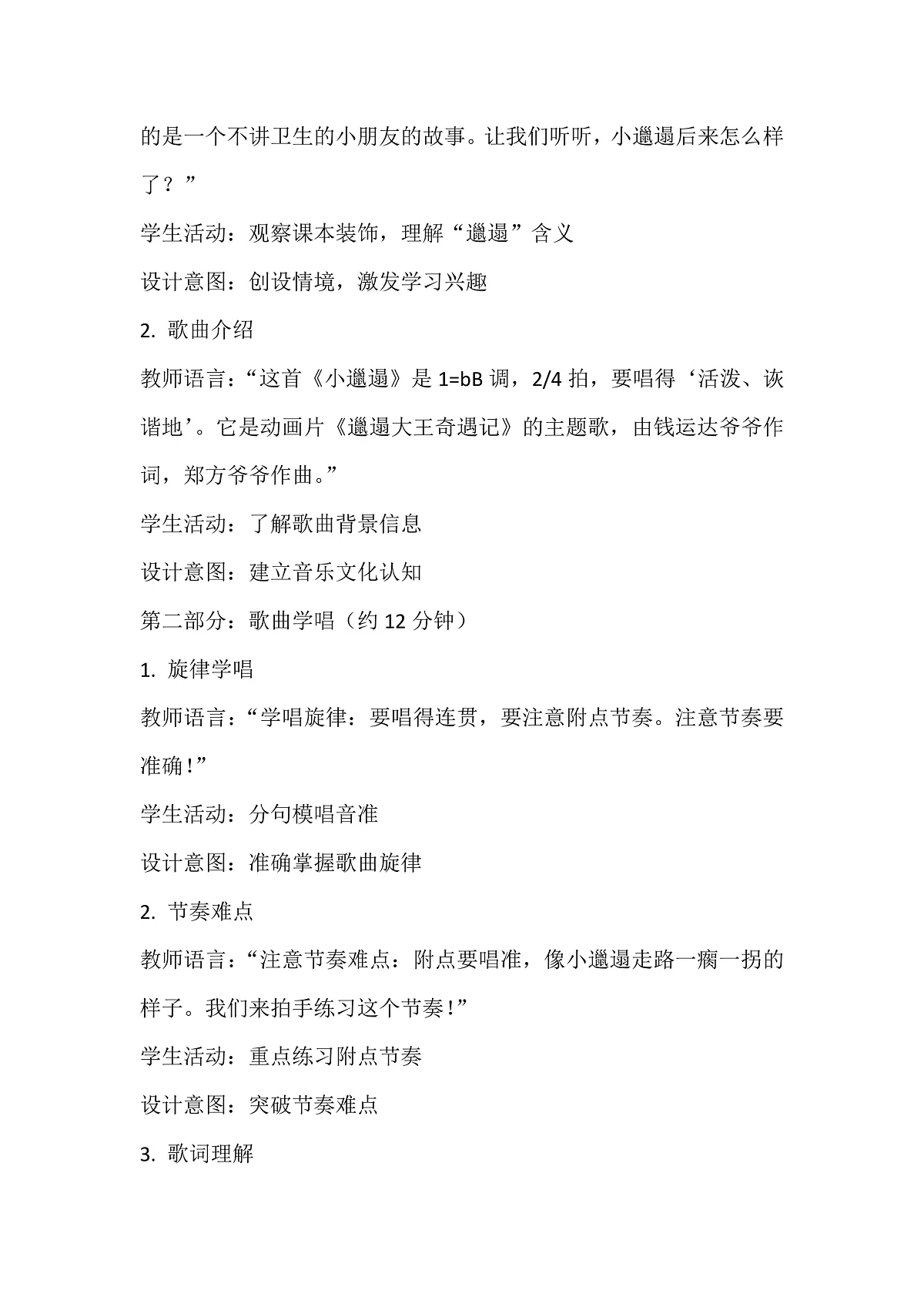 的是一个不讲卫生的小朋友的故事。让我们听听，小邋遢后来怎么样了？”

学生活动：观察课本装饰，理解“邋遢”含义

设计意图：创设情境，激发学习兴趣

2. 歌曲介绍

教师语言：“这首《小邋遢》是 1=bB 调，2/4 拍，要唱得‘活泼、诙谐地’。它是动画片《邋遢大王奇遇记》的主题歌，由钱运达爷爷作词，郑方爷爷作曲。”

学生活动：了解歌曲背景信息

设计意图：建立音乐文化认知

第二部分：歌曲学唱（约 12 分钟）

1. 旋律学唱

教师语言：“学唱旋律：要唱得连贯，要注意附点节奏。注意节奏要准确！”

学生活动：分句模唱音准

设计意图：准确掌握歌曲旋律

2. 节奏难点

教师语言：“注意节奏难点：附点要唱准，像小邋遢走路一瘸一拐的样子。我们来拍手练习这个节奏！”

学生活动：重点练习附点节奏

设计意图：突破节奏难点

3. 歌词理解